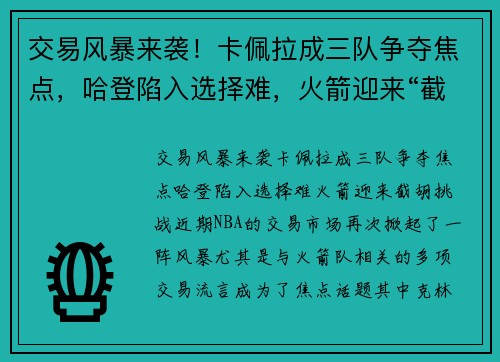 交易风暴来袭！卡佩拉成三队争夺焦点，哈登陷入选择难，火箭迎来“截

交易风暴来袭卡佩拉成三队争夺焦点哈登陷入选择难火箭迎来截胡挑战近期NBA的交易市场再次掀起了一阵风暴尤其是与火箭队相关的多项交易流言成为了焦点话题其中克林